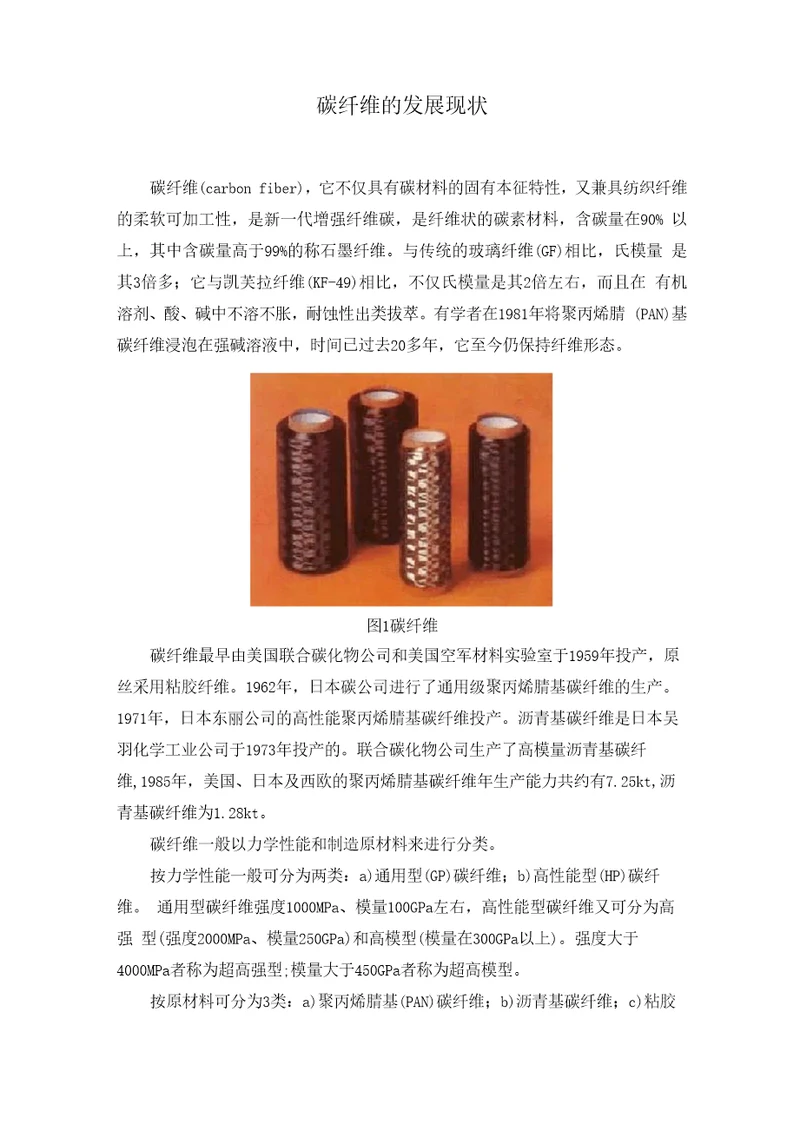 碳纤维的发展现状

碳纤维(carbon fiber)，它不仅具有碳材料的固有本征特性，又兼具纺织纤维的柔软可加工性，是新一代增强纤维碳，是纤维状的碳素材料，含碳量在90% 以上，其中含碳量高于99%的称石墨纤维。与传统的玻璃纤维(GF)相比，氏模量 是其3倍多；它与凯芙拉纤维(KF-49)相比，不仅氏模量是其2倍左右，而且在 有机溶剂、酸、碱中不溶不胀，耐蚀性出类拔萃。有学者在1981年将聚丙烯腈 (PAN)基碳纤维浸泡在强碱溶液中，时间已过去20多年，它至今仍保持纤维形态。

图1碳纤维

碳纤维最早由美国联合碳化物公司和美国空军材料实验室于1959年投产，原丝采用粘胶纤维。1962年，日本碳公司进行了通用级聚丙烯腈基碳纤维的生产。1971年，日本东丽公司的高性能聚丙烯腈基碳纤维投产。沥青基碳纤维是日本吴羽化学工业公司于1973年投产的。联合碳化物公司生产了高模量沥青基碳纤维,1985年，美国、日本及西欧的聚丙烯腈基碳纤维年生产能力共约有7.25kt,沥青基碳纤维为1.28kt。

碳纤维一般以力学性能和制造原材料来进行分类。

按力学性能一般可分为两类：a)通用型(GP)碳纤维；b)高性能型(HP)碳纤维。 通用型碳纤维强度1000MPa、模量100GPa左右，高性能型碳纤维又可分为高强 型(强度2000MPa、模量250GPa)和高模型(模量在300GPa以上)。强度大于4000MPa者称为超高强型;模量大于450GPa者称为超高模型。

按原材料可分为3类：a)聚丙烯腈基(PAN)碳纤维；b)沥青基碳纤维；c)粘胶